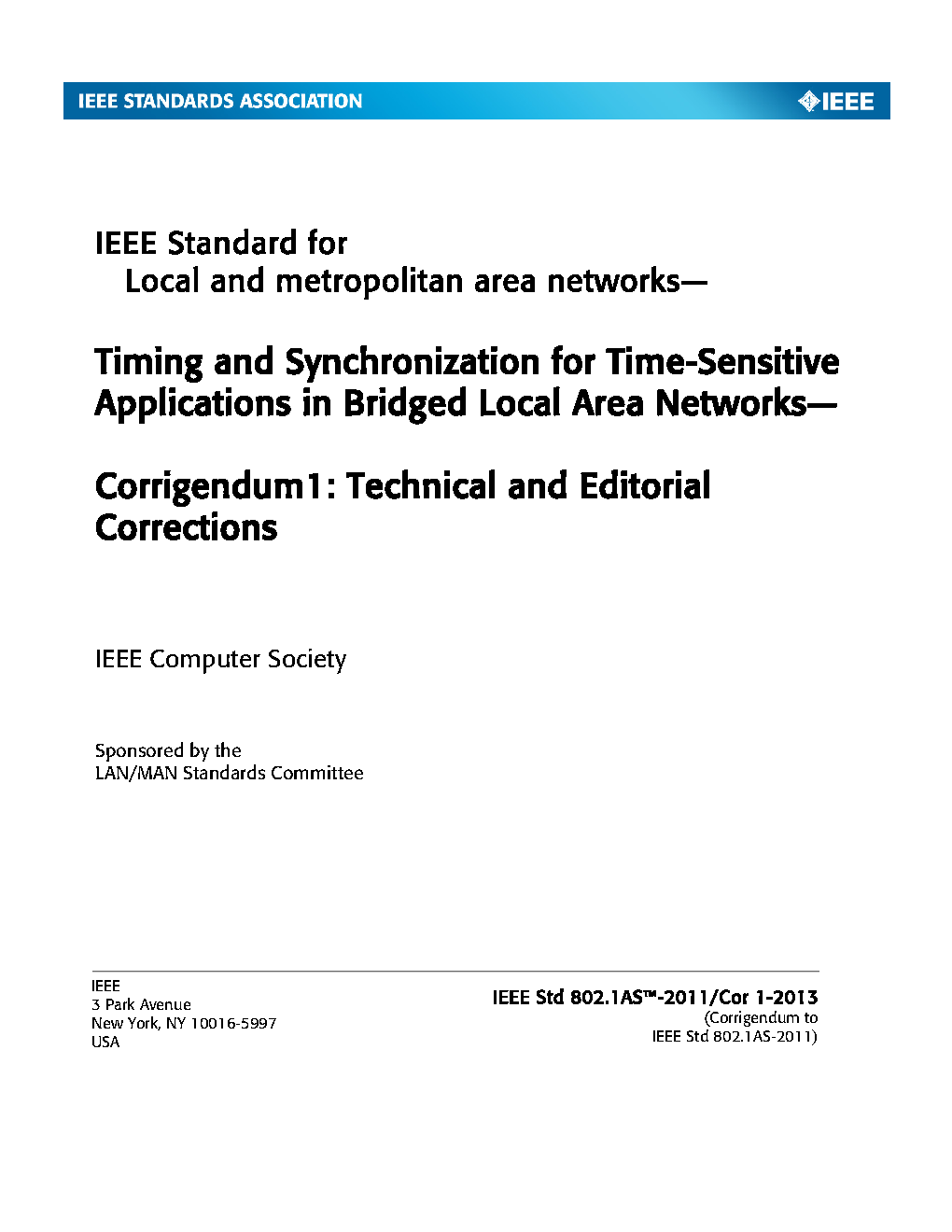 IEEE STANDARDS ASSOCIATION

IEEE

IEEE Standard for
Local and metropolitan area networks—

Timing and Synchronization for Time-Sensitive Applications in Bridged Local Area Networks—

Corrigendum1: Technical and Editorial Corrections

IEEE Computer Society

Sponsored by the
LAN/MAN Standards Committee

IEEE
3 Park Avenue
New York, NY 10016-5997
USA

IEEE Std 802.1AS™-2011/Cor 1-2013
(Corrigendum to
IEEE Std 802.1AS-2011)